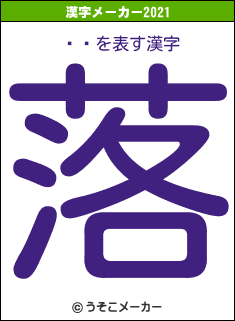 漢字メーカー2021

・・を表す漢字

落

© うそこメーカー